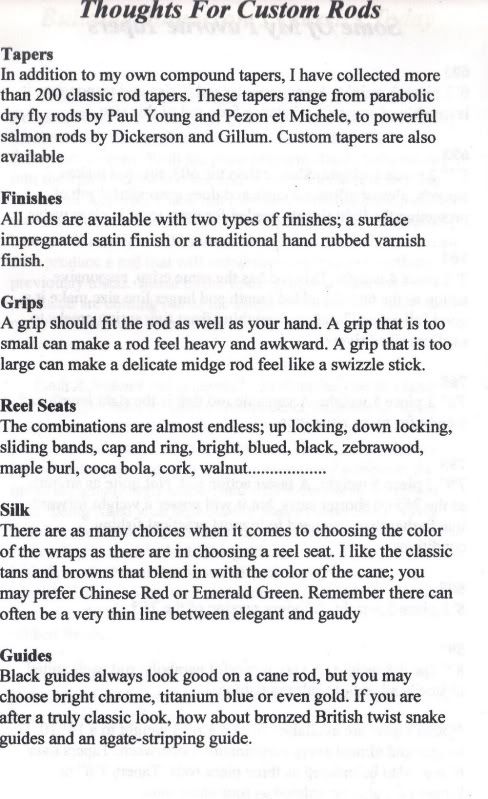 Thoughts For Custom Rods

Tapers
In addition to my own compound tapers, I have collected more than 200 classic rod tapers. These tapers range from parabolic dry fly rods by Paul Young and Pezon et Michele, to powerful salmon rods by Dickerson and Gillum. Custom tapers are also available

Finishes
All rods are available with two types of finishes; a surface impregnated satin finish or a traditional hand rubbed varnish finish.

Grips
A grip should fit the rod as well as your hand. A grip that is too small can make a rod feel heavy and awkward. A grip that is too large can make a delicate midge rod feel like a swizzle stick.

Reel Seats
The combinations are almost endless; up locking, down locking, sliding bands, cap and ring, bright, blued, black, zebrawood, maple burl, coca bola, cork, walnut.................

Silk
There are as many choices when it comes to choosing the color of the wraps as there are in choosing a reel seat. I like the classic tans and browns that blend in with the color of the cane; you may prefer Chinese Red or Emerald Green. Remember there can often be a very thin line between elegant and gaudy

Guides
Black guides always look good on a cane rod, but you may choose bright chrome, titanium blue or even gold. If you are after a truly classic look, how about bronzed British twist snake guides and an agate-stripping guide.